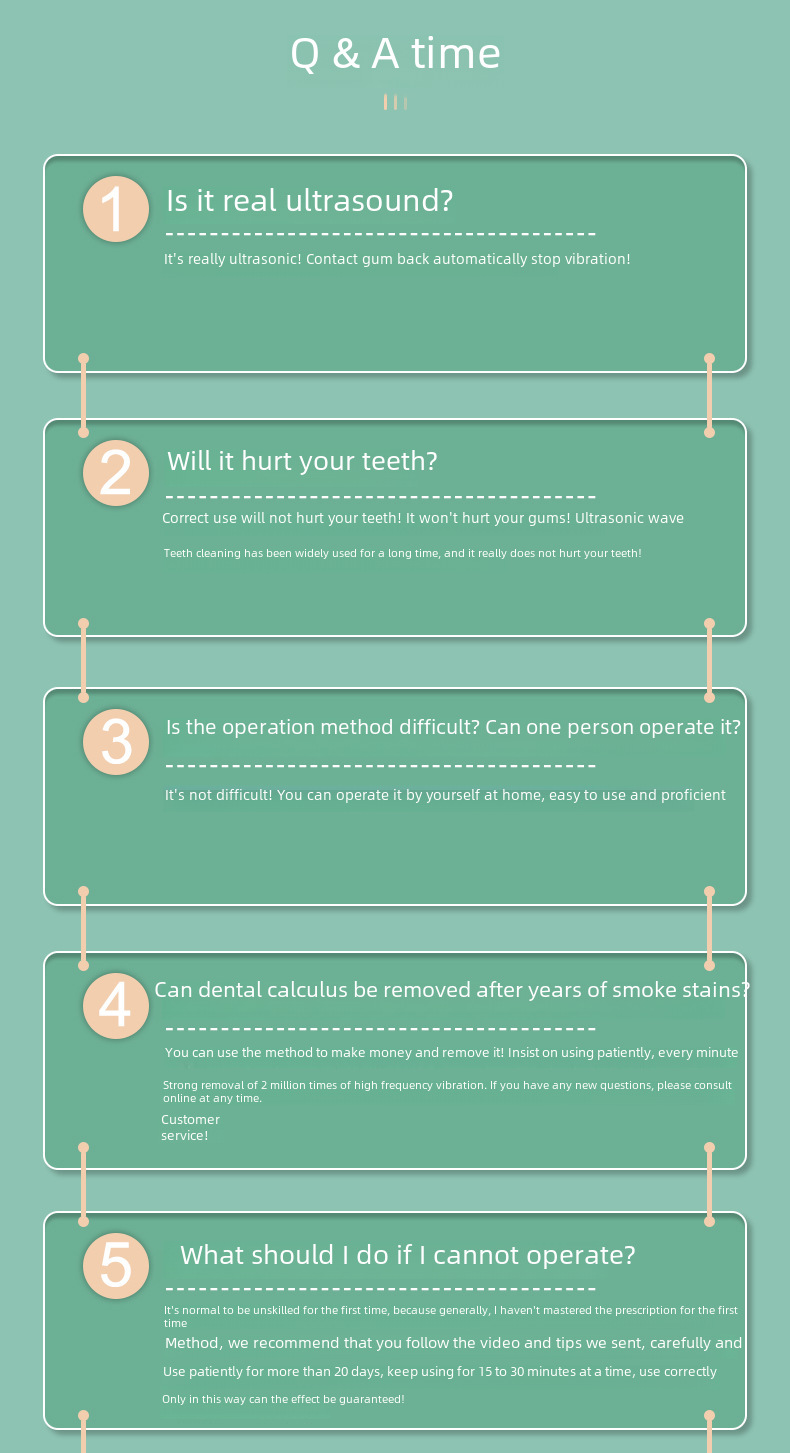 Q & A time

1

Is it real ultrasound?

It's really ultrasonic! Contact gum back automatically stop vibration!

2

Will it hurt your teeth?

Correct use will not hurt your teeth! It won't hurt your gums! Ultrasonic wave

Teeth cleaning has been widely used for a long time, and it really does not hurt your teeth!

3

Is the operation method difficult? Can one person operate it?

It's not difficult! You can operate it by yourself at home, easy to use and proficient

4

Can dental calculus be removed after years of smoke stains?

You can use the method to make money and remove it! Insist on using patiently, every minute

Strong removal of 2 million times of high frequency vibration. If you have any new questions, please consult online at any time.

Customer service!

5

What should I do if I cannot operate?

It's normal to be unskilled for the first time, because generally, I haven't mastered the prescription for the first time

Method, we recommend that you follow the video and tips we sent, carefully and

Use patiently for more than 20 days, keep using for 15 to 30 minutes at a time, use correctly

Only in this way can the effect be guaranteed!